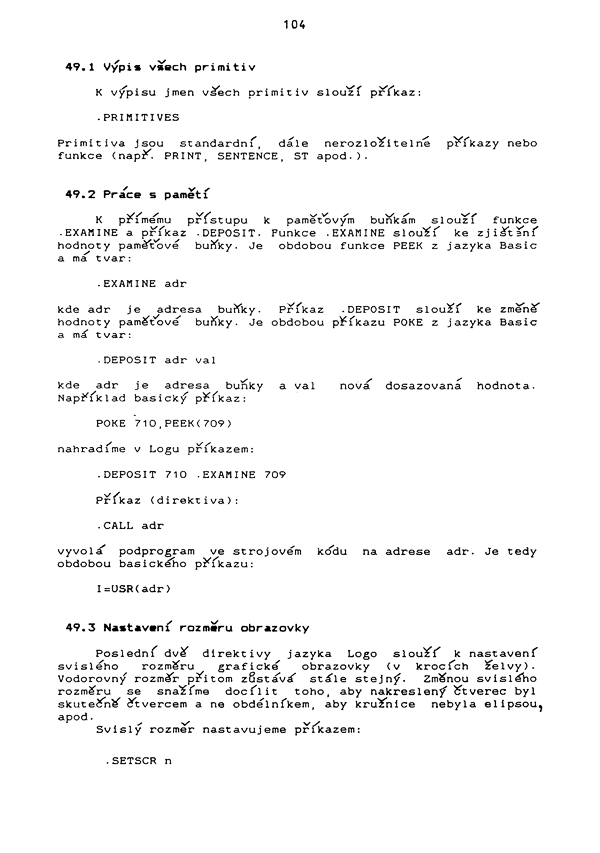 104

49.1 Výpis všech primitiv

K výpisu jmen všech primitiv slouží příkaz:

.PRIMITIVES

Primitiva jsou standardní, dále nerozložitelné příkazy nebo funkce (např. PRINT, SENTENCE, ST apod.).

49.2 Práce s pamětí

K přímému přístupu k paměťovým buňkám slouží funkce .EXAMINE a příkaz .DEPOSIT. Funkce .EXAMINE slouží ke zjištění hodnoty paměťové buňky. Je obdobou funkce PEEK z jazyka Basic a má tvar:

.EXAMINE adr

kde adr je adresa buňky. Příkaz .DEPOSIT slouží ke změně hodnoty paměťové buňky. Je obdobou příkazu POKE z jazyka Basic a má tvar:

.DEPOSIT adr val

kde adr je adresa buňky a val nová dosazovaná hodnota. Například basický příkaz:

POKE 710,PEEK(709)

nahradíme v Logu příkazem:

.DEPOSIT 710 .EXAMINE 709

Příkaz (direktiva):

.CALL adr

vyvolá podprogram ve strojovém kódu na adrese adr. Je tedy obdobou basického příkazu:

I=USR(adr)

49.3 Nastavení rozměru obrazovky

Poslední dvě direktivy jazyka Logo slouží k nastavení svislého rozměru grafické obrazovky (v krocích želvy). Vodorovný rozměr přitom zůstává stále stejný. Změnou svislého rozměru se snažíme docílit toho, aby nakreslený čtverec byl skutečně čtvercem a ne obdélníkem, aby kružnice nebyla elipsou, apod.
Svislý rozměr nastavujeme příkazem:

.SETSCR n